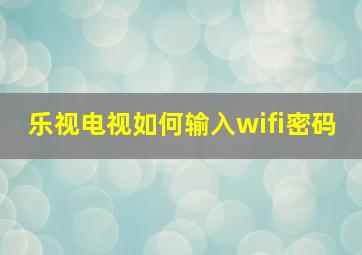 乐视电视如何输入wifi密码